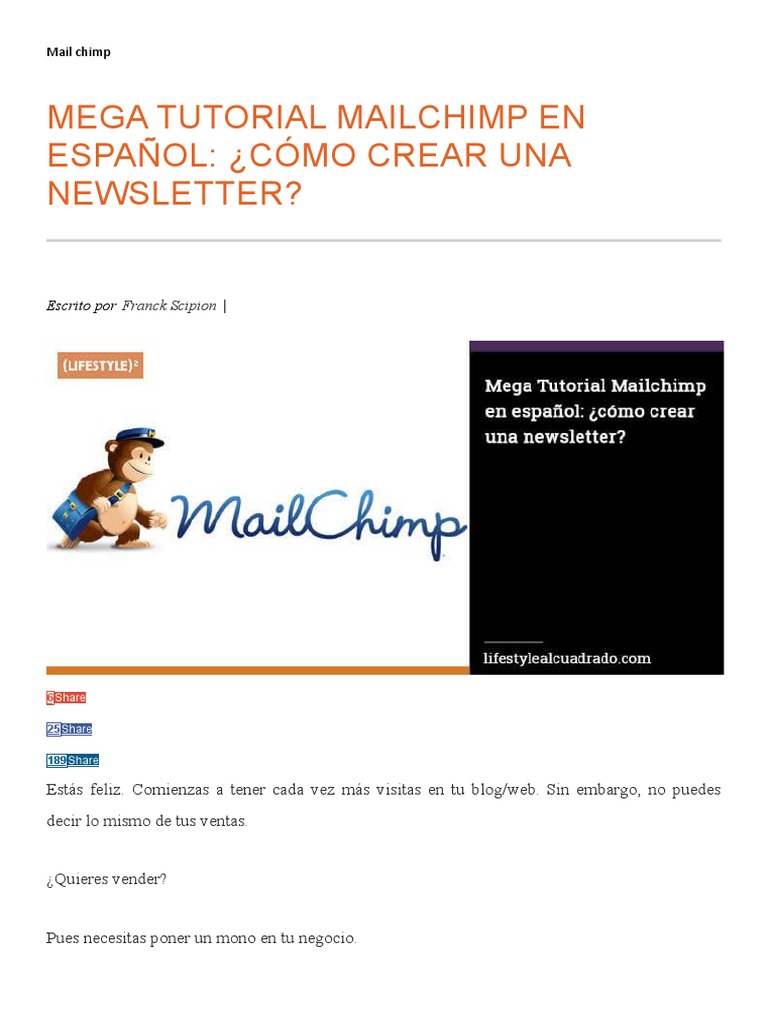 Mail chimp

MEGA TUTORIAL MAILCHIMP EN ESPAÑOL: ¿CÓMO CREAR UNA NEWSLETTER?

Escrito por Franck Scipion |

(LIFESTYLE)²

MailChimp

Mega Tutorial Mailchimp en español: ¿cómo crear una newsletter?

lifestylealcuadrado.com

6Share

25Share

189Share

Estás feliz. Comienzas a tener cada vez más visitas en tu blog/web. Sin embargo, no puedes decir lo mismo de tus ventas.

¿Quieres vender?

Pues necesitas poner un mono en tu negocio.